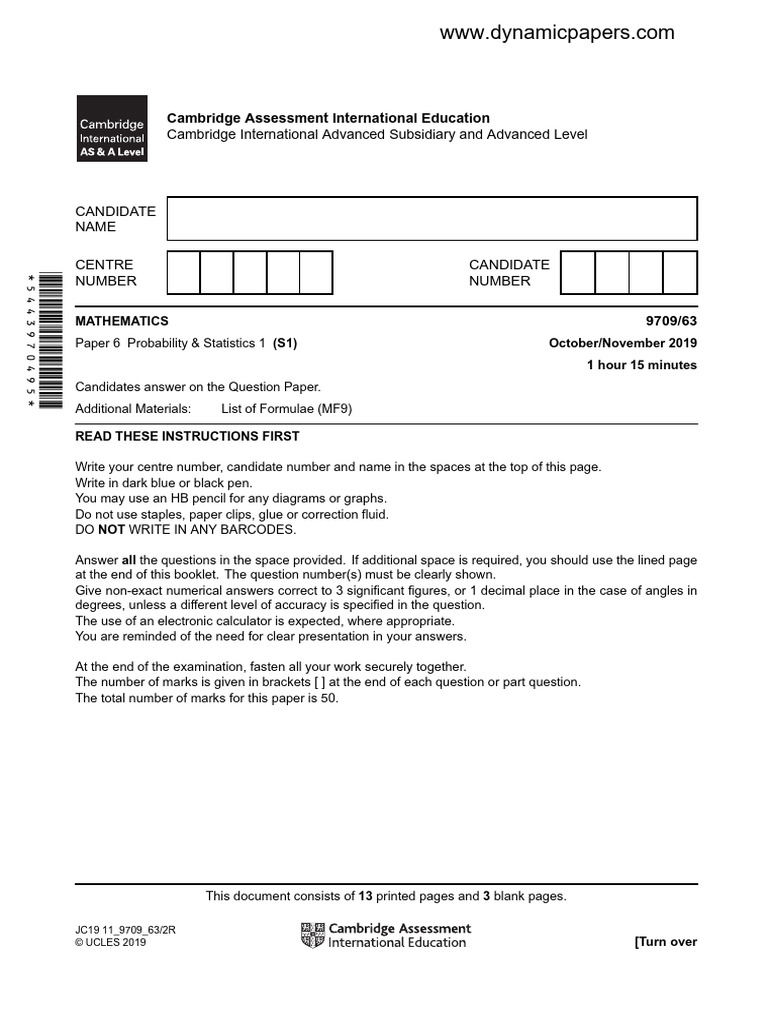 www.dynamicpapers.com

Cambridge International AS & A Level

Cambridge Assessment International Education
Cambridge International Advanced Subsidiary and Advanced Level

CANDIDATE NAME

CENTRE NUMBER

CANDIDATE NUMBER

*5443970495*

MATHEMATICS 9709/63

Paper 6 Probability & Statistics 1 (S1) October/November 2019

1 hour 15 minutes

Candidates answer on the Question Paper.

Additional Materials: List of Formulae (MF9)

READ THESE INSTRUCTIONS FIRST

Write your centre number, candidate number and name in the spaces at the top of this page.
Write in dark blue or black pen.
You may use an HB pencil for any diagrams or graphs.
Do not use staples, paper clips, glue or correction fluid.
DO NOT WRITE IN ANY BARCODES.

Answer all the questions in the space provided. If additional space is required, you should use the lined page at the end of this booklet. The question number(s) must be clearly shown.
Give non-exact numerical answers correct to 3 significant figures, or 1 decimal place in the case of angles in degrees, unless a different level of accuracy is specified in the question.
The use of an electronic calculator is expected, where appropriate.
You are reminded of the need for clear presentation in your answers.

At the end of the examination, fasten all your work securely together.
The number of marks is given in brackets [ ] at the end of each question or part question.
The total number of marks for this paper is 50.

This document consists of 13 printed pages and 3 blank pages.

JC19 11_9709_63/2R
© UCLES 2019

Cambridge Assessment International Education

[Turn over